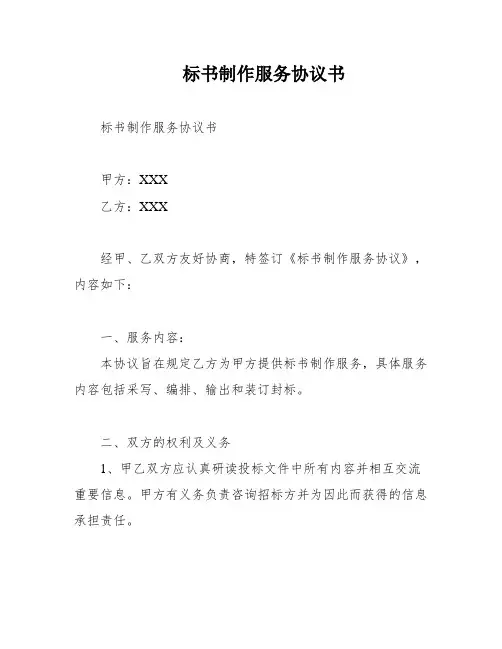 标书制作服务协议书

标书制作服务协议书

甲方：XXX

乙方：XXX

经甲、乙双方友好协商，特签订《标书制作服务协议》，内容如下：

一、服务内容：

本协议旨在规定乙方为甲方提供标书制作服务，具体服务内容包括采写、编排、输出和装订封标。

二、双方的权利及义务

1、甲乙双方应认真研读投标文件中所有内容并相互交流重要信息。甲方有义务负责咨询招标方并为因此而获得的信息承担责任。